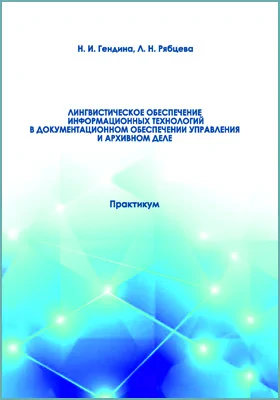 Н. И. Гендина, Л. Н. Рябцева

ЛИНГВИСТИЧЕСКОЕ ОБЕСПЕЧЕНИЕ ИНФОРМАЦИОННЫХ ТЕХНОЛОГИЙ В ДОКУМЕНТАЦИОННОМ ОБЕСПЕЧЕНИИ УПРАВЛЕНИЯ И АРХИВНОМ ДЕЛЕ

Практикум